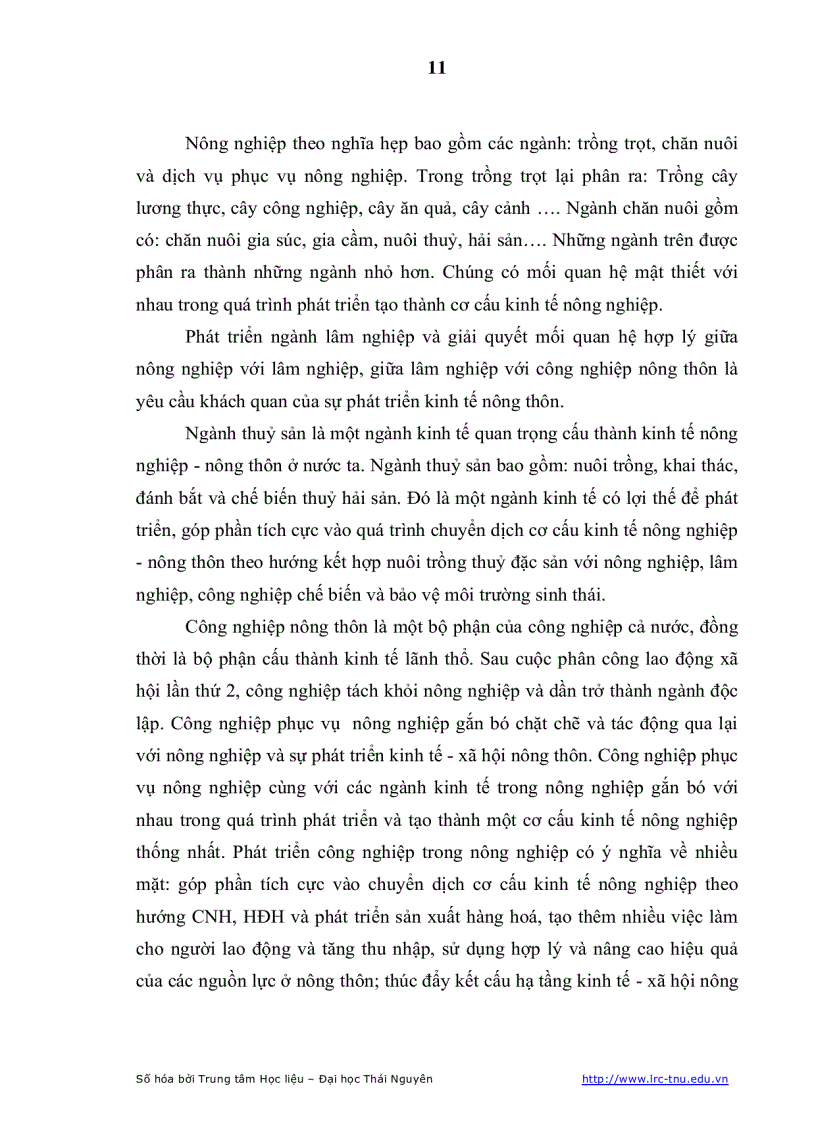 11

Nông nghiệp theo nghĩa hẹp bao gồm các ngành: trồng trọt, chăn nuôi và dịch vụ phục vụ nông nghiệp. Trong trồng trọt lại phân ra: Trồng cây lương thực, cây công nghiệp, cây ăn quả, cây cảnh …. Ngành chăn nuôi gồm có: chăn nuôi gia súc, gia cầm, nuôi thuỷ, hải sản…. Những ngành trên được phân ra thành những ngành nhỏ hơn. Chúng có mối quan hệ mật thiết với nhau trong quá trình phát triển tạo thành cơ cấu kinh tế nông nghiệp.

Phát triển ngành lâm nghiệp và giải quyết mối quan hệ hợp lý giữa nông nghiệp với lâm nghiệp, giữa lâm nghiệp với công nghiệp nông thôn là yêu cầu khách quan của sự phát triển kinh tế nông thôn.

Ngành thuỷ sản là một ngành kinh tế quan trọng cấu thành kinh tế nông nghiệp - nông thôn ở nước ta. Ngành thuỷ sản bao gồm: nuôi trồng, khai thác, đánh bắt và chế biến thuỷ hải sản. Đó là một ngành kinh tế có lợi thế để phát triển, góp phần tích cực vào quá trình chuyển dịch cơ cấu kinh tế nông nghiệp - nông thôn theo hướng kết hợp nuôi trồng thuỷ đặc sản với nông nghiệp, lâm nghiệp, công nghiệp chế biến và bảo vệ môi trường sinh thái.

Công nghiệp nông thôn là một bộ phận của công nghiệp cả nước, đồng thời là bộ phận cấu thành kinh tế lãnh thổ. Sau cuộc phân công lao động xã hội lần thứ 2, công nghiệp tách khỏi nông nghiệp và dần trở thành ngành độc lập. Công nghiệp phục vụ nông nghiệp gắn bó chặt chẽ và tác động qua lại với nông nghiệp và sự phát triển kinh tế - xã hội nông thôn. Công nghiệp phục vụ nông nghiệp cùng với các ngành kinh tế trong nông nghiệp gắn bó với nhau trong quá trình phát triển và tạo thành một cơ cấu kinh tế nông nghiệp thống nhất. Phát triển công nghiệp trong nông nghiệp có ý nghĩa về nhiều mặt: góp phần tích cực vào chuyển dịch cơ cấu kinh tế nông nghiệp theo hướng CNH, HĐH và phát triển sản xuất hàng hoá, tạo thêm nhiều việc làm cho người lao động và tăng thu nhập, sử dụng hợp lý và nâng cao hiệu quả của các nguồn lực ở nông thôn; thúc đẩy kết cấu hạ tầng kinh tế - xã hội nông

Số hóa bởi Trung tâm Học liệu – Đại học Thái Nguyên http://www.lrc-tnu.edu.vn